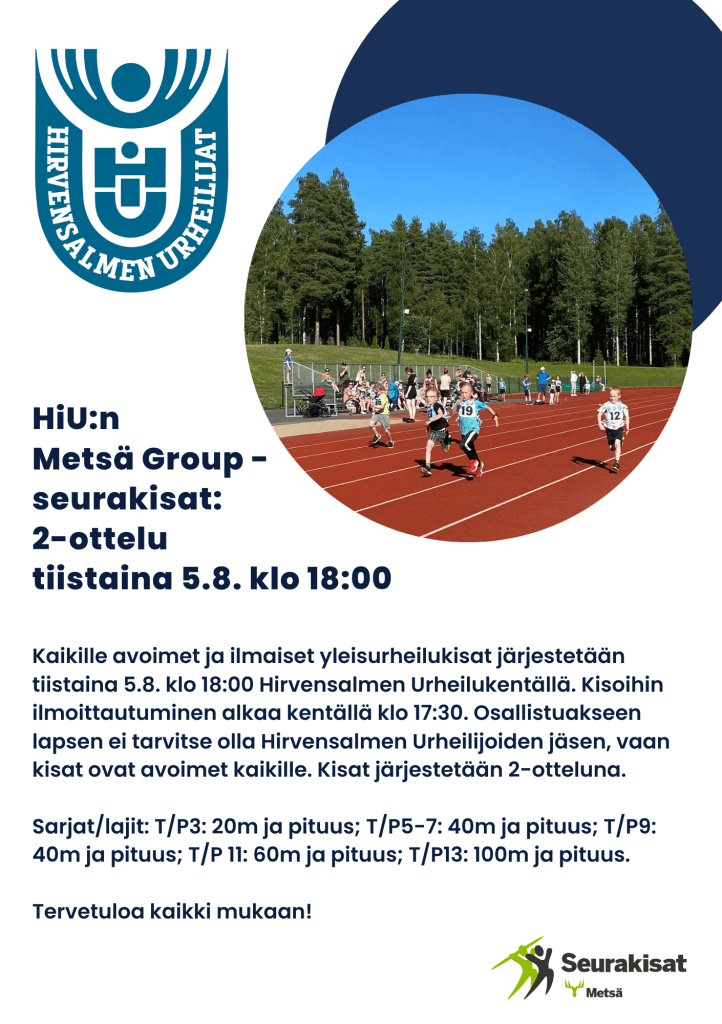 HIRVENSALMEN URHEILIJAT

HiU:n
Metsä Group -
seurakisat:
2-ottelu
tiistaina 5.8. klo 18:00

Kaikille avoimet ja ilmaiset yleisurheilukisat järjestetään tiistaina 5.8. klo 18:00 Hirvensalmen Urheilukentällä. Kisoihin ilmoittautuminen alkaa kentällä klo 17:30. Osallistuakseen lapsen ei tarvitse olla Hirvensalmen Urheilijoiden jäsen, vaan kisat ovat avoimet kaikille. Kisat järjestetään 2-otteluna.

Sarjat/lajit: T/P3: 20m ja pituus; T/P5-7: 40m ja pituus; T/P9: 40m ja pituus; T/P 11: 60m ja pituus; T/P13: 100m ja pituus.

Tervetuloa kaikki mukaan!

Seurakisat
Metsä